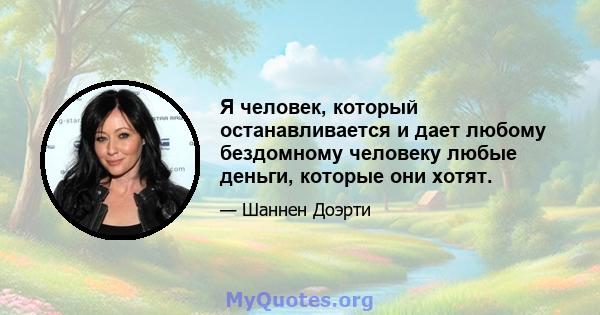 Я человек, который останавливается и дает любому бездомному человеку любые деньги, которые они хотят.

— Шаннен Доэрти

MyQuotes.org